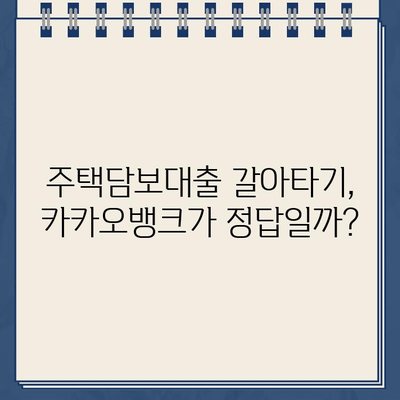 주택담보대출 갈아타기,
카카오뱅크가 정답일까?